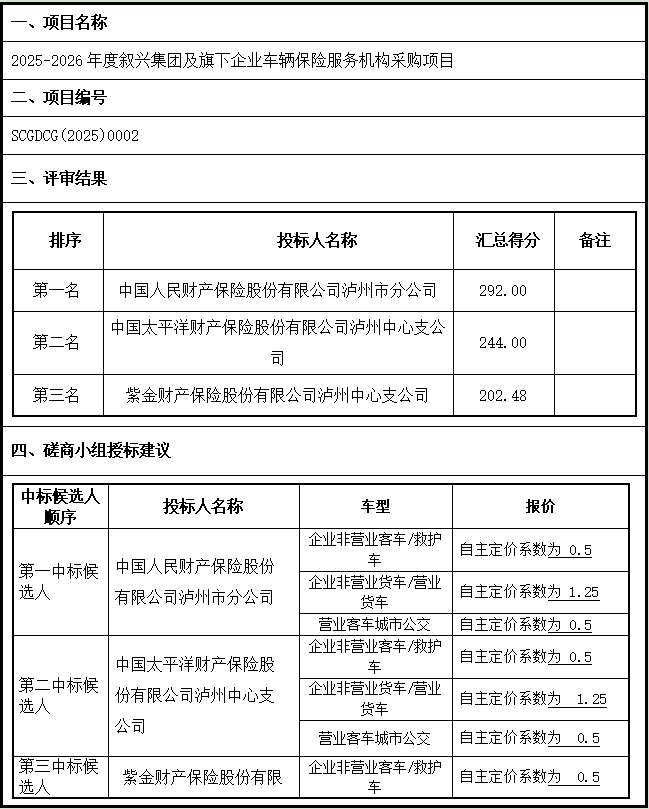 一、项目名称

2025-2026 年度叙兴集团及旗下企业车辆保险服务机构采购项目

二、项目编号

SCGDCG(2025)0002

三、评审结果

| 排序 | 投标人名称 | 汇总得分 | 备注 |
|---|---|---|---|
| 第一名 | 中国人民财产保险股份有限公司泸州市分公司 | 292.00 | |
| 第二名 | 中国太平洋财产保险股份有限公司泸州中心支公司 | 244.00 | |
| 第三名 | 紫金财产保险股份有限公司泸州中心支公司 | 202.48 | |

四、磋商小组授标建议

| 中标候选人顺序 | 投标人名称 | 车型 | 报价 |
|---|---|---|---|
| 第一中标候选人 | 中国人民财产保险股份有限公司泸州市分公司 | 企业非营业客车/救护车 | 自主定价系数为 0.5 |
| | | 企业非营业货车/营业货车 | 自主定价系数为 1.25 |
| | | 营业客车城市公交 | 自主定价系数为 0.5 |
| 第二中标候选人 | 中国太平洋财产保险股份有限公司泸州中心支公司 | 企业非营业客车/救护车 | 自主定价系数为 0.5 |
| | | 企业非营业货车/营业货车 | 自主定价系数为 1.25 |
| | | 营业客车城市公交 | 自主定价系数为 0.5 |
| 第三中标候选人 | 紫金财产保险股份有限 | 企业非营业客车/救护车 | 自主定价系数为 0.5 |